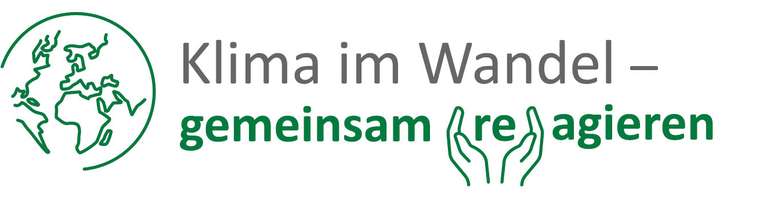 Klima im Wandel –
gemeinsam (re)agieren